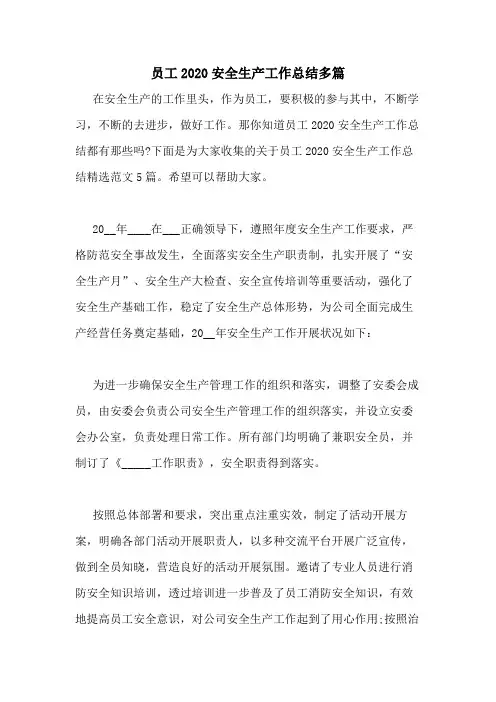 员工 2020 安全生产工作总结多篇

在安全生产的工作里头，作为员工，要积极的参与其中，不断学习，不断的去进步，做好工作。那你知道员工 2020 安全生产工作总结都有那些吗?下面是为大家收集的关于员工 2020 安全生产工作总结精选范文 5 篇。希望可以帮助大家。

20__年____在___正确领导下，遵照年度安全生产工作要求，严格防范安全事故发生，全面落实安全生产职责制，扎实开展了“安全生产月”、安全生产大检查、安全宣传培训等重要活动，强化了安全生产基础工作，稳定了安全生产总体形势，为公司全面完成生产经营任务奠定基础，20__年安全生产工作开展状况如下：

为进一步确保安全生产管理工作的组织和落实，调整了安委会成员，由安委会负责公司安全生产管理工作的组织落实，并设立安委会办公室，负责处理日常工作。所有部门均明确了兼职安全员，并制订了《_____工作职责》，安全职责得到落实。

按照总体部署和要求，突出重点注重实效，制定了活动开展方案，明确各部门活动开展职责人，以多种交流平台开展广泛宣传，做到全员知晓，营造良好的活动开展氛围。邀请了专业人员进行消防安全知识培训，透过培训进一步普及了员工消防安全知识，有效地提高员工安全意识，对公司安全生产工作起到了用心作用;按照治